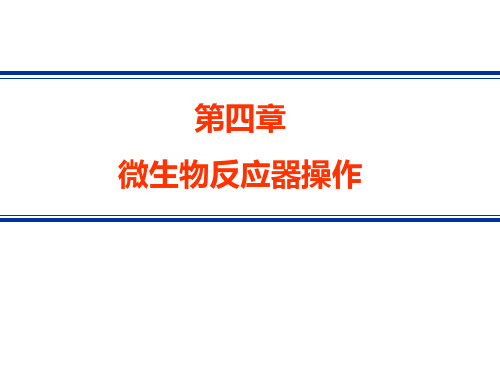 第四章

微生物反应器操作